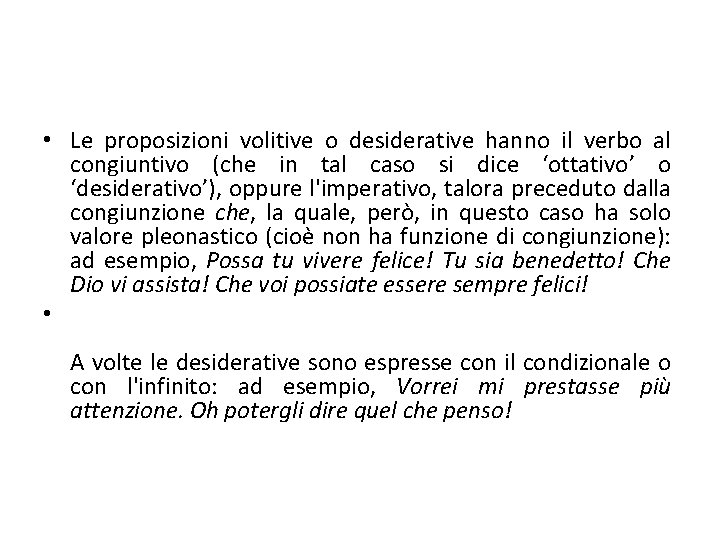 • Le proposizioni volitive o desiderative hanno il verbo al congiuntivo (che in tal caso si dice ‘ottativo’ o ‘desiderativo’), oppure l'imperativo, talora preceduto dalla congiunzione che, la quale, però, in questo caso ha solo valore pleonastico (cioè non ha funzione di congiunzione): ad esempio, Possa tu vivere felice! Tu sia benedetto! Che Dio vi assista! Che voi possiate essere sempre felici!

•

A volte le desiderative sono espresse con il condizionale o con l'infinito: ad esempio, Vorrei mi prestasse più attenzione. Oh potergli dire quel che penso!